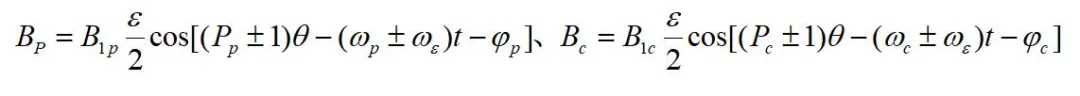 $B_P = B_{1p}\frac{\varepsilon}{2}\cos[(P_p \pm 1)\theta - (\omega_p \pm \omega_\varepsilon)t - \varphi_p]$、$B_c = B_{1c}\frac{\varepsilon}{2}\cos[(P_c \pm 1)\theta - (\omega_c \pm \omega_\varepsilon)t - \varphi_c]$